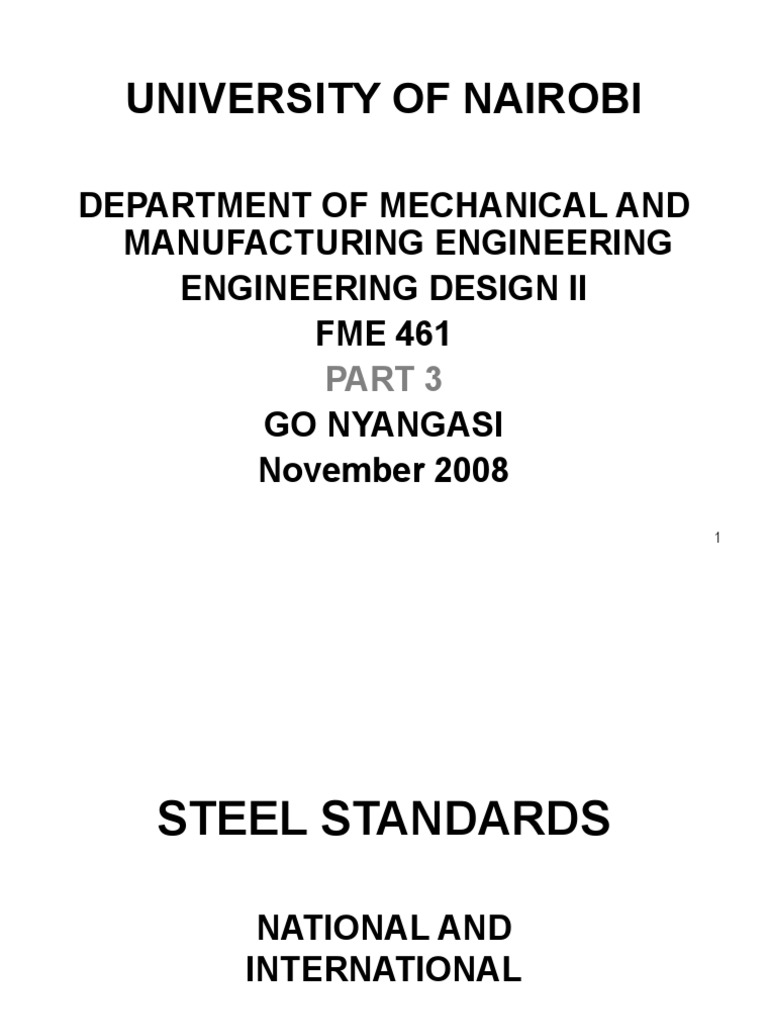 UNIVERSITY OF NAIROBI

DEPARTMENT OF MECHANICAL AND MANUFACTURING ENGINEERING
ENGINEERING DESIGN II
FME 461
PART 3
GO NYANGASI
November 2008

1

STEEL STANDARDS

NATIONAL AND INTERNATIONAL